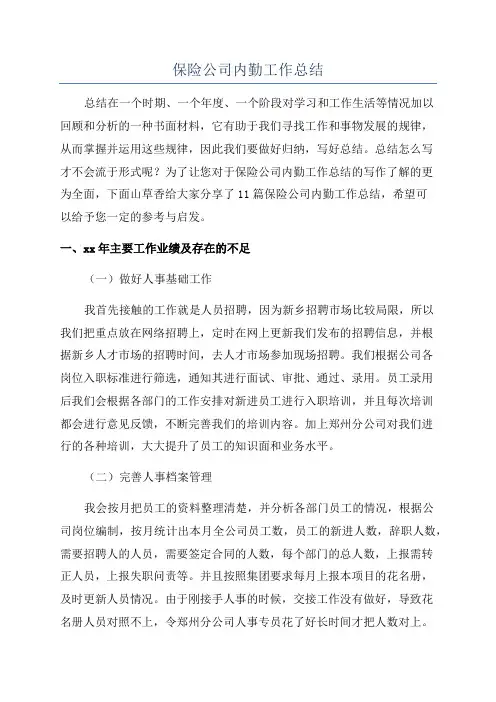 保险公司内勤工作总结

总结在一个时期、一个年度、一个阶段对学习和工作生活等情况加以回顾和分析的一种书面材料，它有助于我们寻找工作和事物发展的规律，从而掌握并运用这些规律，因此我们要做好归纳，写好总结。总结怎么写才不会流于形式呢？为了让您对于保险公司内勤工作总结的写作了解的更为全面，下面山草香给大家分享了11篇保险公司内勤工作总结，希望可以给予您一定的参考与启发。

一、xx年主要工作业绩及存在的不足

（一）做好人事基础工作

我首先接触的工作就是人员招聘，因为新乡招聘市场比较局限，所以我们把重点放在网络招聘上，定时在网上更新我们发布的招聘信息，并根据新乡人才市场的招聘时间，去人才市场参加现场招聘。我们根据公司各岗位入职标准进行筛选，通知其进行面试、审批、通过、录用。员工录用后我们会根据各部门的工作安排对新进员工进行入职培训，并且每次培训都会进行意见反馈，不断完善我们的培训内容。加上郑州分公司对我们进行的各种培训，大大提升了员工的知识面和业务水平。

（二）完善人事档案管理

我会按月把员工的资料整理清楚，并分析各部门员工的情况，根据公司岗位编制，按月统计出本月全公司员工数，员工的新进人数，辞职人数，需要招聘人的人员，需要签定合同的人数，每个部门的总人数，上报需转正人员，上报失职问责等。并且按照集团要求每月上报本项目的花名册，及时更新人员情况。由于刚接手人事的时候，交接工作没有做好，导致花名册人员对照不上，令郑州分公司人事专员花了好长时间才把人数对上。